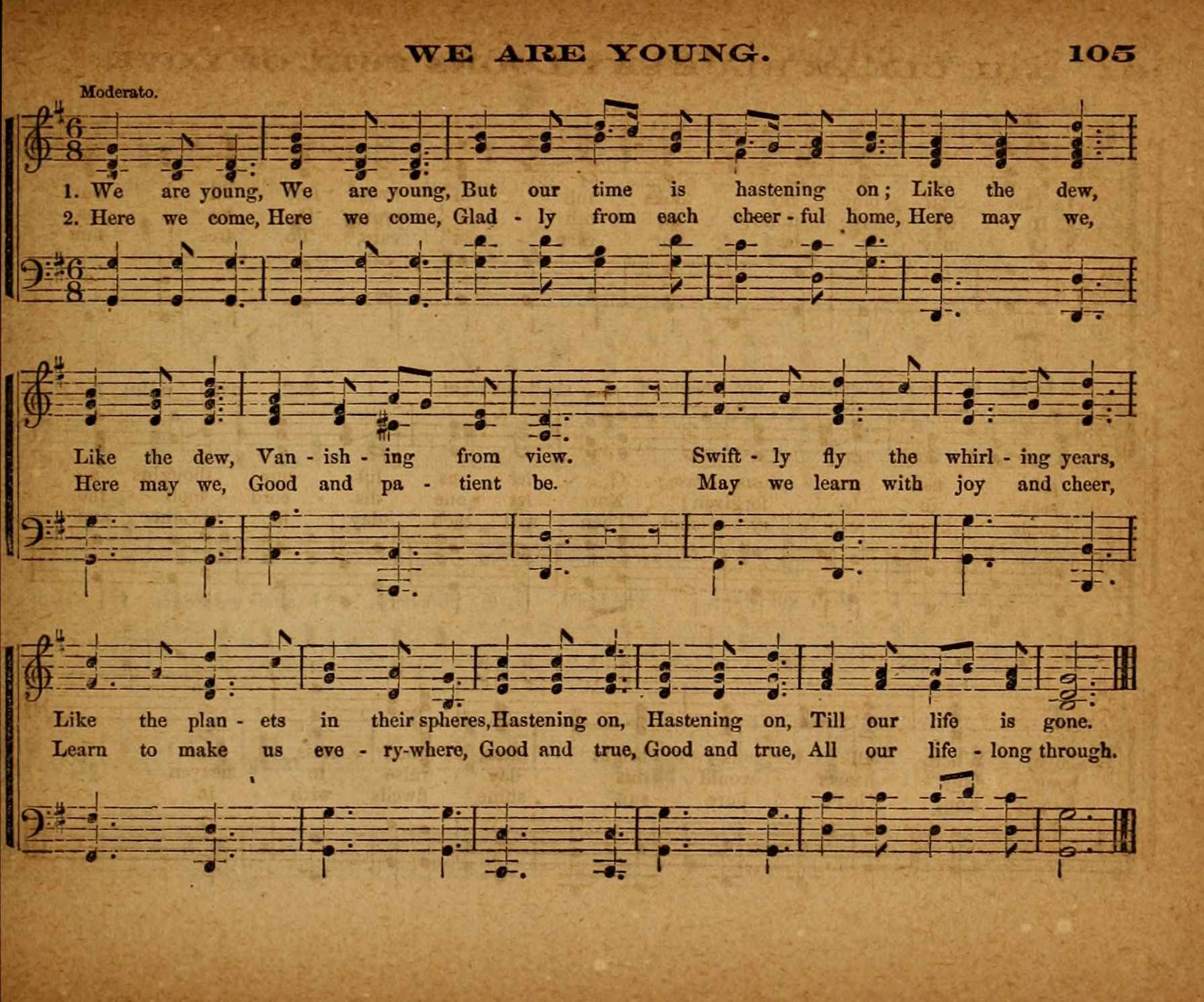 WE ARE YOUNG. 105

Moderato.

1. We are young, We are young, But our time is hastening on; Like the dew,
2. Here we come, Here we come, Glad - ly from each cheer - ful home, Here may we,

Like the dew, Van - ish - ing from view. Swift - ly fly the whirl - ing years,
Here may we, Good and pa - tient be. May we learn with joy and cheer,

Like the plan - ets in their spheres, Hastening on, Hastening on, Till our life is gone.
Learn to make us eve - ry-where, Good and true, Good and true, All our life - long through.